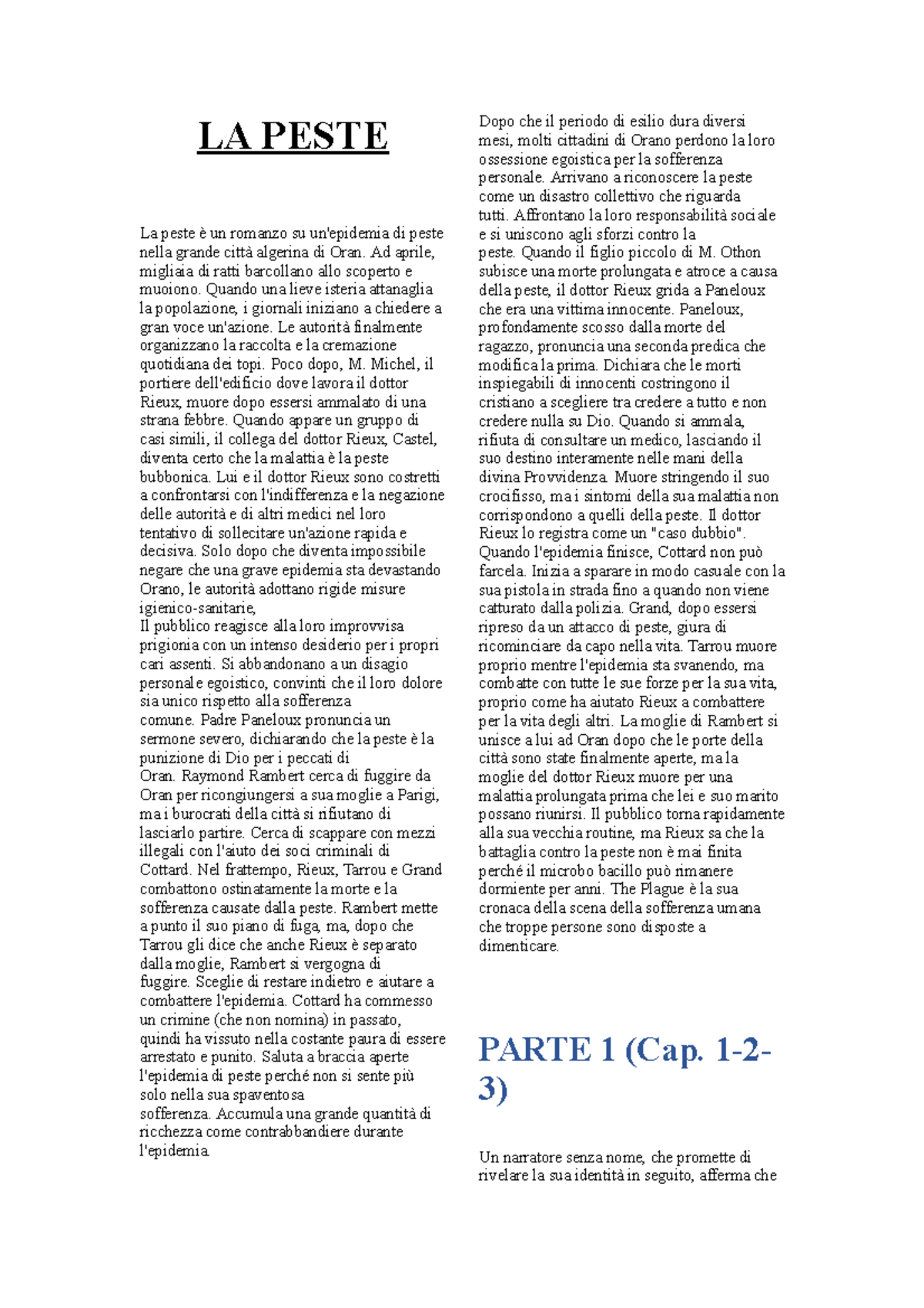 LA PESTE

La peste è un romanzo su un'epidemia di peste nella grande città algerina di Oran. Ad aprile, migliaia di ratti barcollano allo scoperto e muoiono. Quando una lieve isteria attanaglia la popolazione, i giornali iniziano a chiedere a gran voce un'azione. Le autorità finalmente organizzano la raccolta e la cremazione quotidiana dei topi. Poco dopo, M. Michel, il portiere dell'edificio dove lavora il dottor Rieux, muore dopo essersi ammalato di una strana febbre. Quando appare un gruppo di casi simili, il collega del dottor Rieux, Castel, diventa certo che la malattia è la peste bubbonica. Lui e il dottor Rieux sono costretti a confrontarsi con l'indifferenza e la negazione delle autorità e di altri medici nel loro tentativo di sollecitare un'azione rapida e decisiva. Solo dopo che diventa impossibile negare che una grave epidemia sta devastando Orano, le autorità adottano rigide misure igienico-sanitarie,
Il pubblico reagisce alla loro improvvisa prigionia con un intenso desiderio per i propri cari assenti. Si abbandonano a un disagio personale egoistico, convinti che il loro dolore sia unico rispetto alla sofferenza comune. Padre Paneloux pronuncia un sermone severo, dichiarando che la peste è la punizione di Dio per i peccati di Oran. Raymond Rambert cerca di fuggire da Oran per ricongiungersi a sua moglie a Parigi, ma i burocrati della città si rifiutano di lasciarlo partire. Cerca di scappare con mezzi illegali con l'aiuto dei soci criminali di Cottard. Nel frattempo, Rieux, Tarrou e Grand combattono ostinatamente la morte e la sofferenza causate dalla peste. Rambert mette a punto il suo piano di fuga, ma, dopo che Tarrou gli dice che anche Rieux è separato dalla moglie, Rambert si vergogna di fuggire. Sceglie di restare indietro e aiutare a combattere l'epidemia. Cottard ha commesso un crimine (che non nomina) in passato, quindi ha vissuto nella costante paura di essere arrestato e punito. Saluta a braccia aperte l'epidemia di peste perché non si sente più solo nella sua spaventosa sofferenza. Accumula una grande quantità di ricchezza come contrabbandiere durante l'epidemia.

Dopo che il periodo di esilio dura diversi mesi, molti cittadini di Orano perdono la loro ossessione egoistica per la sofferenza personale. Arrivano a riconoscere la peste come un disastro collettivo che riguarda tutti. Affrontano la loro responsabilità sociale e si uniscono agli sforzi contro la peste. Quando il figlio piccolo di M. Othon subisce una morte prolungata e atroce a causa della peste, il dottor Rieux grida a Paneloux che era una vittima innocente. Paneloux, profondamente scosso dalla morte del ragazzo, pronuncia una seconda predica che modifica la prima. Dichiara che le morti inspiegabili di innocenti costringono il cristiano a scegliere tra credere a tutto e non credere nulla su Dio. Quando si ammala, rifiuta di consultare un medico, lasciando il suo destino interamente nelle mani della divina Provvidenza. Muore stringendo il suo crocifisso, ma i sintomi della sua malattia non corrispondono a quelli della peste. Il dottor Rieux lo registra come un "caso dubbio". Quando l'epidemia finisce, Cottard non può farcela. Inizia a sparare in modo casuale con la sua pistola in strada fino a quando non viene catturato dalla polizia. Grand, dopo essersi ripreso da un attacco di peste, giura di ricominciare da capo nella vita. Tarrou muore proprio mentre l'epidemia sta svanendo, ma combatte con tutte le sue forze per la sua vita, proprio come ha aiutato Rieux a combattere per la vita degli altri. La moglie di Rambert si unisce a lui ad Oran dopo che le porte della città sono state finalmente aperte, ma la moglie del dottor Rieux muore per una malattia prolungata prima che lei e suo marito possano riunirsi. Il pubblico torna rapidamente alla sua vecchia routine, ma Rieux sa che la battaglia contro la peste non è mai finita perché il microbo bacillo può rimanere dormiente per anni. The Plague è la sua cronaca della scena della sofferenza umana che troppe persone sono disposte a dimenticare.

PARTE 1 (Cap. 1-2-3)

Un narratore senza nome, che promette di rivelare la sua identità in seguito, afferma che